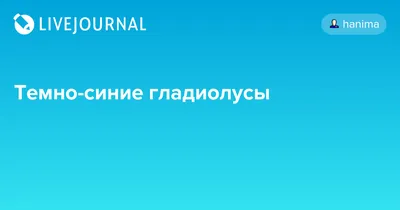 LIVEJOURNAL

hanima

Темно-синие гладиолусы